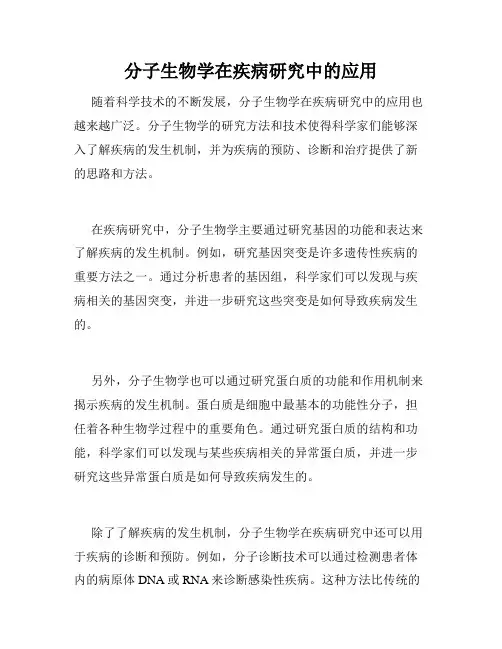 分子生物学在疾病研究中的应用

随着科学技术的不断发展，分子生物学在疾病研究中的应用也越来越广泛。分子生物学的研究方法和技术使得科学家们能够深入了解疾病的发生机制，并为疾病的预防、诊断和治疗提供了新的思路和方法。

在疾病研究中，分子生物学主要通过研究基因的功能和表达来了解疾病的发生机制。例如，研究基因突变是许多遗传性疾病的重要方法之一。通过分析患者的基因组，科学家们可以发现与疾病相关的基因突变，并进一步研究这些突变是如何导致疾病发生的。

另外，分子生物学也可以通过研究蛋白质的功能和作用机制来揭示疾病的发生机制。蛋白质是细胞中最基本的功能性分子，担任着各种生物学过程中的重要角色。通过研究蛋白质的结构和功能，科学家们可以发现与某些疾病相关的异常蛋白质，并进一步研究这些异常蛋白质是如何导致疾病发生的。

除了了解疾病的发生机制，分子生物学在疾病研究中还可以用于疾病的诊断和预防。例如，分子诊断技术可以通过检测患者体内的病原体 DNA 或 RNA 来诊断感染性疾病。这种方法比传统的